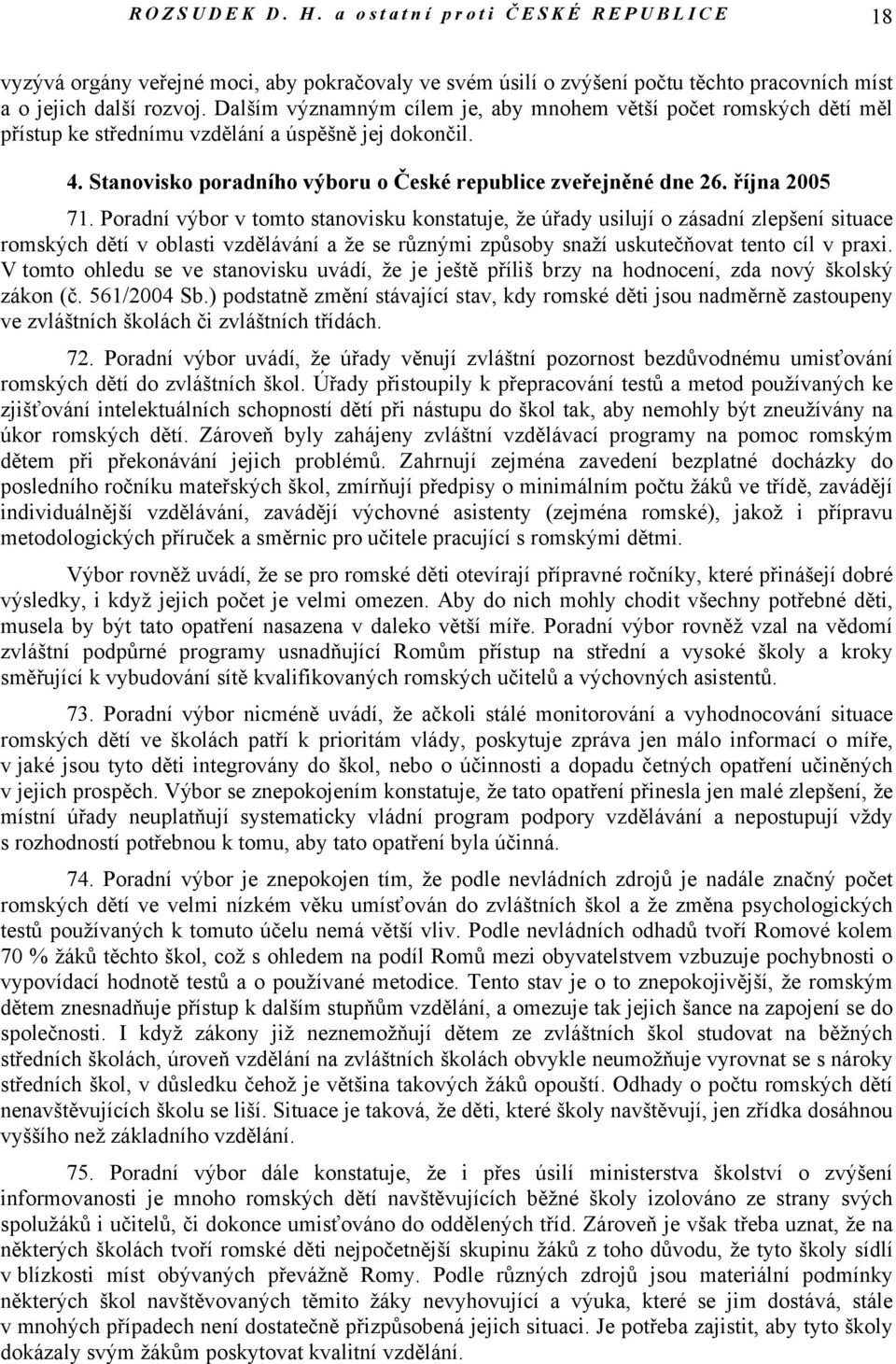 ROZSUDEK D. H. a ostatní proti ČESKÉ REPUBLICE 18

vyzývá orgány veřejné moci, aby pokračovaly ve svém úsilí o zvýšení počtu těchto pracovních míst a o jejich další rozvoj. Dalším významným cílem je, aby mnohem větší počet romských dětí měl přístup ke střednímu vzdělání a úspěšně jej dokončil.

4. Stanovisko poradního výboru o České republice zveřejněné dne 26. října 2005

71. Poradní výbor v tomto stanovisku konstatuje, že úřady usilují o zásadní zlepšení situace romských dětí v oblasti vzdělávání a že se různými způsoby snaží uskutečňovat tento cíl v praxi. V tomto ohledu se ve stanovisku uvádí, že je ještě příliš brzy na hodnocení, zda nový školský zákon (č. 561/2004 Sb.) podstatně změní stávající stav, kdy romské děti jsou nadměrně zastoupeny ve zvláštních školách či zvláštních třídách.

72. Poradní výbor uvádí, že úřady věnují zvláštní pozornost bezdůvodnému umisťování romských dětí do zvláštních škol. Úřady přistoupily k přepracování testů a metod používaných ke zjišťování intelektuálních schopností dětí při nástupu do škol tak, aby nemohly být zneužívány na úkor romských dětí. Zároveň byly zahájeny zvláštní vzdělávací programy na pomoc romským dětem při překonávání jejich problémů. Zahrnují zejména zavedení bezplatné docházky do posledního ročníku mateřských škol, zmírňují předpisy o minimálním počtu žáků ve třídě, zavádějí individuálnější vzdělávání, zavádějí výchovné asistenty (zejména romské), jakož i přípravu metodologických příruček a směrnic pro učitele pracující s romskými dětmi.

Výbor rovněž uvádí, že se pro romské děti otevírají přípravné ročníky, které přinášejí dobré výsledky, i když jejich počet je velmi omezen. Aby do nich mohly chodit všechny potřebné děti, musela by být tato opatření nasazena v daleko větší míře. Poradní výbor rovněž vzal na vědomí zvláštní podpůrné programy usnadňující Romům přístup na střední a vysoké školy a kroky směřující k vybudování sítě kvalifikovaných romských učitelů a výchovných asistentů.

73. Poradní výbor nicméně uvádí, že ačkoli stálé monitorování a vyhodnocování situace romských dětí ve školách patří k prioritám vlády, poskytuje zpráva jen málo informací o míře, v jaké jsou tyto děti integrovány do škol, nebo o účinnosti a dopadu četných opatření učiněných v jejich prospěch. Výbor se znepokojením konstatuje, že tato opatření přinesla jen malé zlepšení, že místní úřady neuplatňují systematicky vládní program podpory vzdělávání a nepostupují vždy s rozhodností potřebnou k tomu, aby tato opatření byla účinná.

74. Poradní výbor je znepokojen tím, že podle nevládních zdrojů je nadále značný počet romských dětí ve velmi nízkém věku umísťován do zvláštních škol a že změna psychologických testů používaných k tomuto účelu nemá větší vliv. Podle nevládních odhadů tvoří Romové kolem 70 % žáků těchto škol, což s ohledem na podíl Romů mezi obyvatelstvem vzbuzuje pochybnosti o vypovídací hodnotě testů a o používané metodice. Tento stav je o to znepokojivější, že romským dětem znesnadňuje přístup k dalším stupňům vzdělání, a omezuje tak jejich šance na zapojení se do společnosti. I když zákony již neznemožňují dětem ze zvláštních škol studovat na běžných středních školách, úroveň vzdělání na zvláštních školách obvykle neumožňuje vyrovnat se s nároky středních škol, v důsledku čehož je většina takových žáků opouští. Odhady o počtu romských dětí nenavštěvujících školu se liší. Situace je taková, že děti, které školy navštěvují, jen zřídka dosáhnou vyššího než základního vzdělání.

75. Poradní výbor dále konstatuje, že i přes úsilí ministerstva školství o zvýšení informovanosti je mnoho romských dětí navštěvujících běžné školy izolováno ze strany svých spolužáků i učitelů, či dokonce umisťováno do oddělených tříd. Zároveň je však třeba uznat, že na některých školách tvoří romské děti nejpočetnější skupinu žáků z toho důvodu, že tyto školy sídlí v blízkosti míst obývaných převážně Romy. Podle různých zdrojů jsou materiální podmínky některých škol navštěvovaných těmito žáky nevyhovující a výuka, které se jim dostává, stále v mnohých případech není dostatečně přizpůsobená jejich situaci. Je potřeba zajistit, aby tyto školy dokázaly svým žákům poskytovat kvalitní vzdělání.